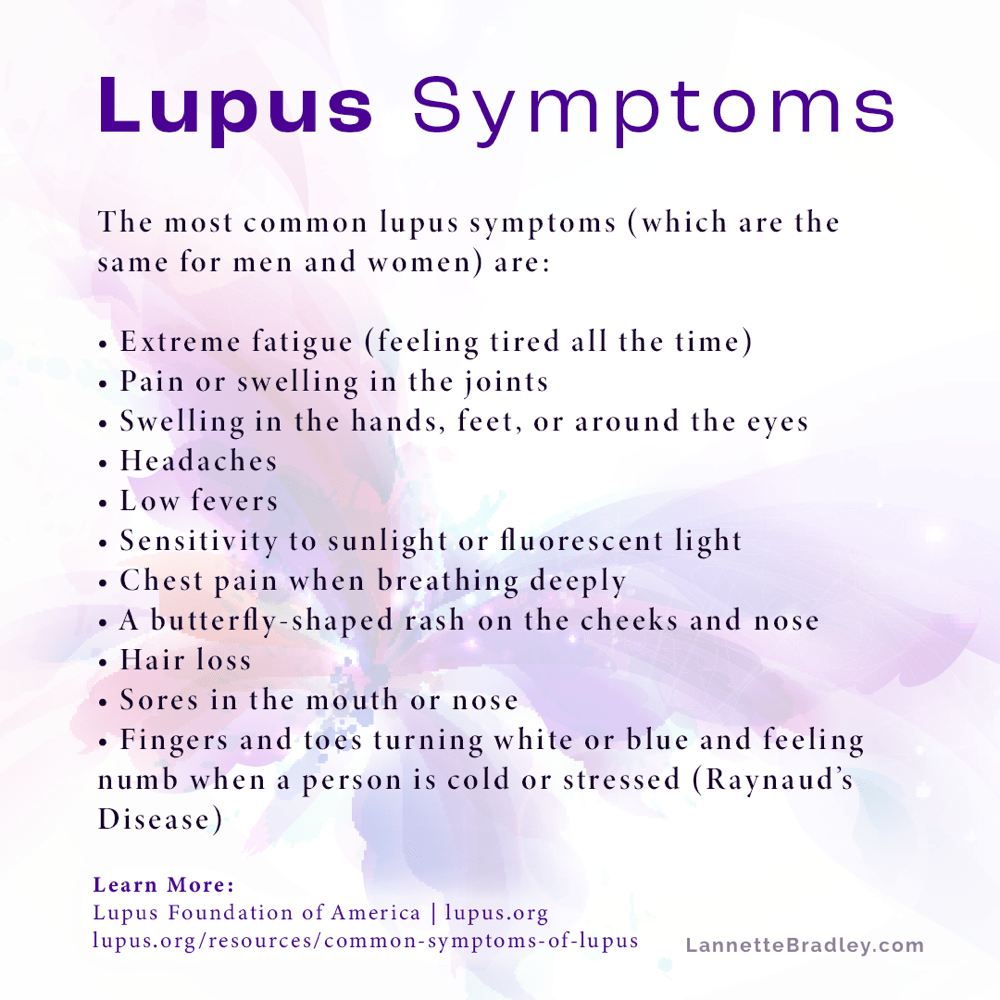 Lupus Symptoms

The most common lupus symptoms (which are the same for men and women) are:

• Extreme fatigue (feeling tired all the time)
• Pain or swelling in the joints
• Swelling in the hands, feet, or around the eyes
• Headaches
• Low fevers
• Sensitivity to sunlight or fluorescent light
• Chest pain when breathing deeply
• A butterfly-shaped rash on the cheeks and nose
• Hair loss
• Sores in the mouth or nose
• Fingers and toes turning white or blue and feeling numb when a person is cold or stressed (Raynaud's Disease)

Learn More:
Lupus Foundation of America | lupus.org
lupus.org/resources/common-symptoms-of-lupus

LannetteBradley.com